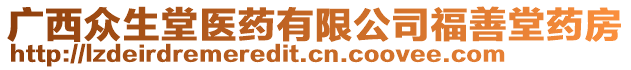 广西众生堂医药有限公司福善堂药房
http://lzdeirdremeredit.cn.coovee.com